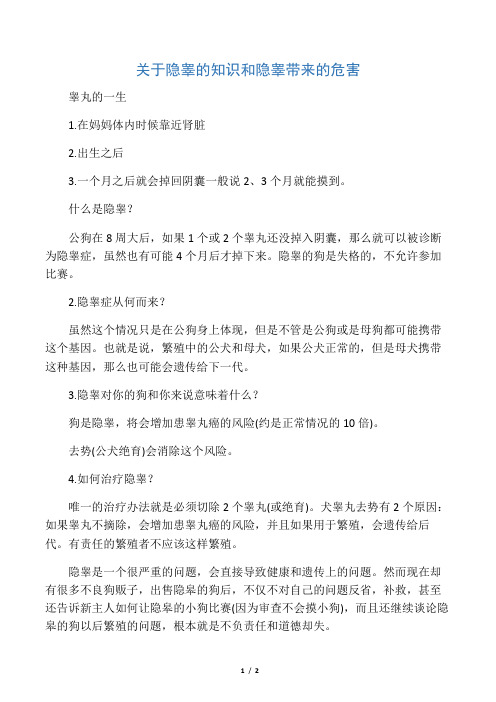 关于隐睾的知识和隐睾带来的危害

睾丸的一生

1.在妈妈体内时候靠近肾脏

2.出生之后

3.一个月之后就会掉回阴囊一般说 2、3 个月就能摸到。

什么是隐睾?

公狗在 8 周大后，如果 1 个或 2 个睾丸还没掉入阴囊，那么就可以被诊断为隐睾症，虽然也有可能 4 个月后才掉下来。隐睾的狗是失格的，不允许参加比赛。

2.隐睾症从何而来?

虽然这个情况只是在公狗身上体现，但是不管是公狗或是母狗都可能携带这个基因。也就是说，繁殖中的公犬和母犬，如果公犬正常的，但是母犬携带这种基因，那么也可能会遗传给下一代。

3.隐睾对你的狗和你来说意味着什么?

狗是隐睾，将会增加患睾丸癌的风险(约是正常情况的 10 倍)。

去势(公犬绝育)会消除这个风险。

4.如何治疗隐睾?

唯一的治疗办法就是必须切除 2 个睾丸(或绝育)。犬睾丸去势有 2 个原因：如果睾丸不摘除，会增加患睾丸癌的风险，并且如果用于繁殖，会遗传给后代。有责任的繁殖者不应该这样繁殖。

隐睾是一个很严重的问题，会直接导致健康和遗传上的问题。然而现在却有很多不良狗贩子，出售隐皋的狗后，不仅不对自己的问题反省，补救，甚至还告诉新主人如何让隐皋的小狗比赛(因为审查不会摸小狗)，而且还继续谈论隐皋的狗以后繁殖的问题，根本就是不负责任和道德却失。

1 / 2